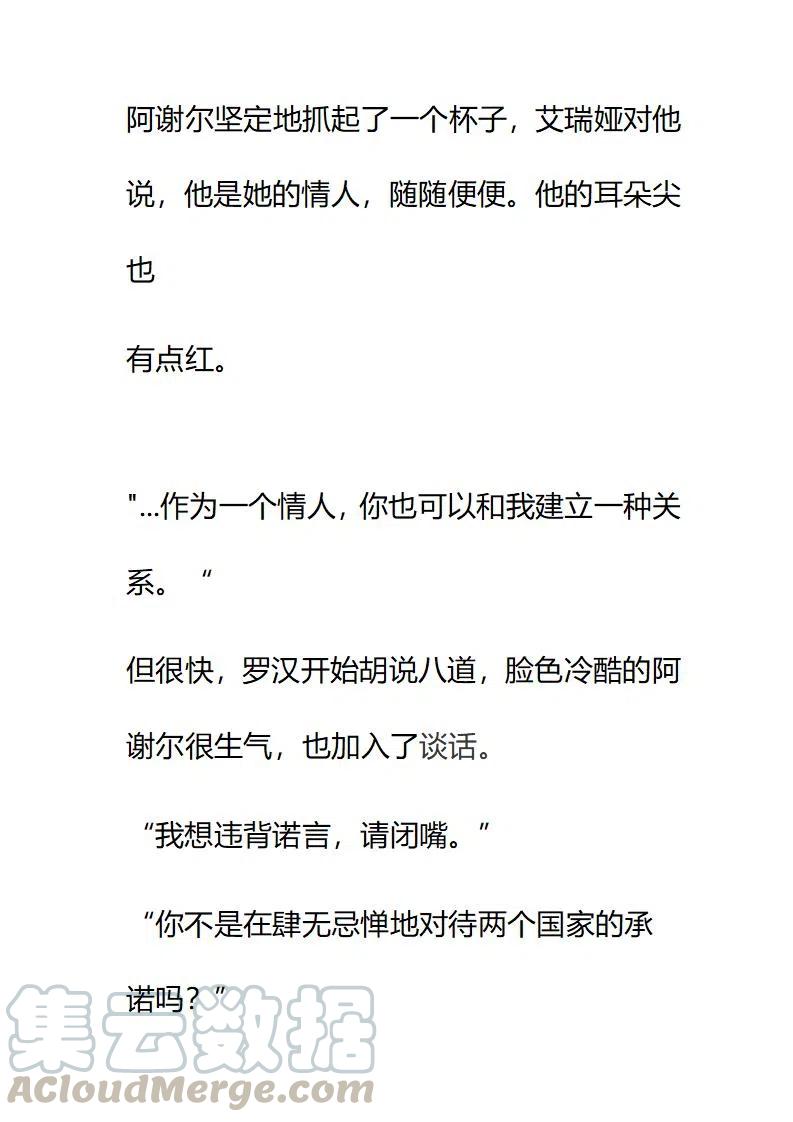 阿谢尔坚定地抓起了一个杯子，艾瑞娅对他说，他是她的情人，随随便便。他的耳朵尖也

有点红。

"...作为一个情人，你也可以和我建立一种关系。“

但很快，罗汉开始胡说八道，脸色冷酷的阿谢尔很生气，也加入了谈话。

“我想违背诺言，请闭嘴。”

“你不是在肆无忌惮地对待两个国家的承诺吗？”

集云数据
ACloudMerge.com